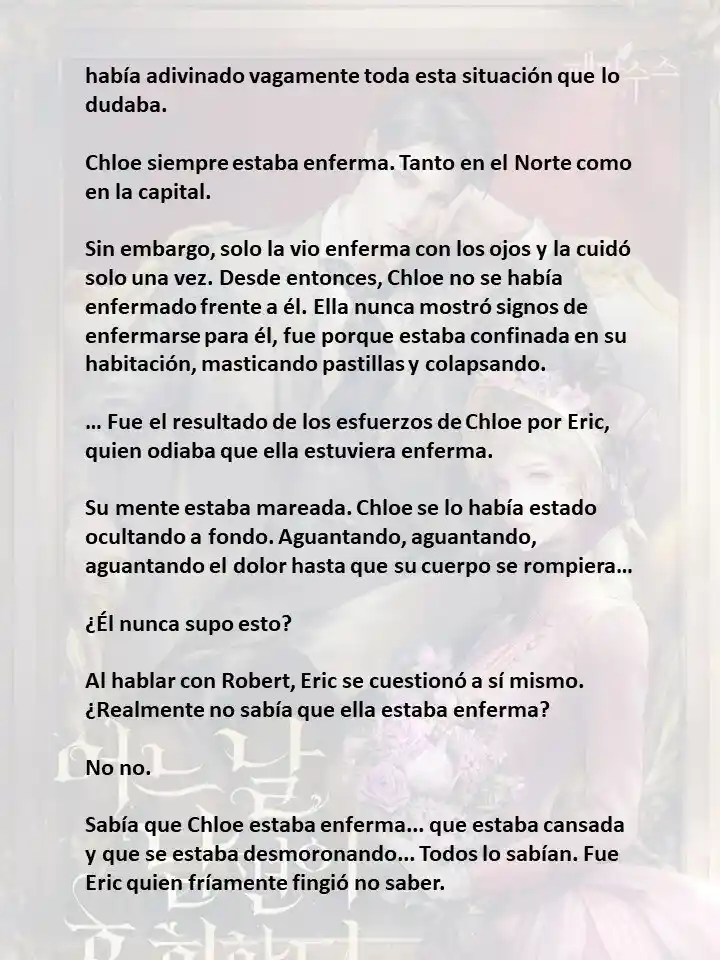 había adivinado vagamente toda esta situación que lo dudaba.

Chloe siempre estaba enferma. Tanto en el Norte como en la capital.

Sin embargo, solo la vio enferma con los ojos y la cuidó solo una vez. Desde entonces, Chloe no se había enfermado frente a él. Ella nunca mostró signos de enfermarse para él, fue porque estaba confinada en su habitación, masticando pastillas y colapsando.

... Fue el resultado de los esfuerzos de Chloe por Eric, quien odiaba que ella estuviera enferma.

Su mente estaba mareada. Chloe se lo había estado ocultando a fondo. Aguantando, aguantando, aguantando el dolor hasta que su cuerpo se rompiera...

¿Él nunca supo esto?

Al hablar con Robert, Eric se cuestionó a sí mismo. ¿Realmente no sabía que ella estaba enferma?

No no.

Sabía que Chloe estaba enferma... que estaba cansada y que se estaba desmoronando... Todos lo sabían. Fue Eric quien fríamente fingió no saber.